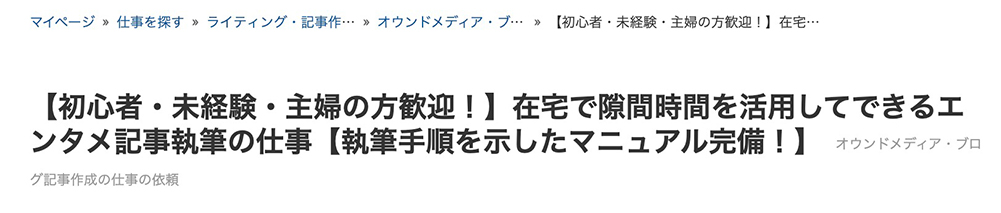 マイページ » 仕事を探す » ライティング・記事作… » オウンドメディア・ブ… » 【初心者・未経験・主婦の方歓迎！】在宅…

【初心者・未経験・主婦の方歓迎！】在宅で隙間時間を活用してできるエンタメ記事執筆の仕事【執筆手順を示したマニュアル完備！】 オウンドメディア・ブログ記事作成の仕事の依頼